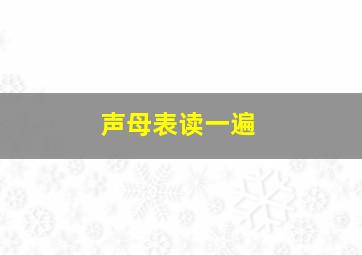 声母表读一遍